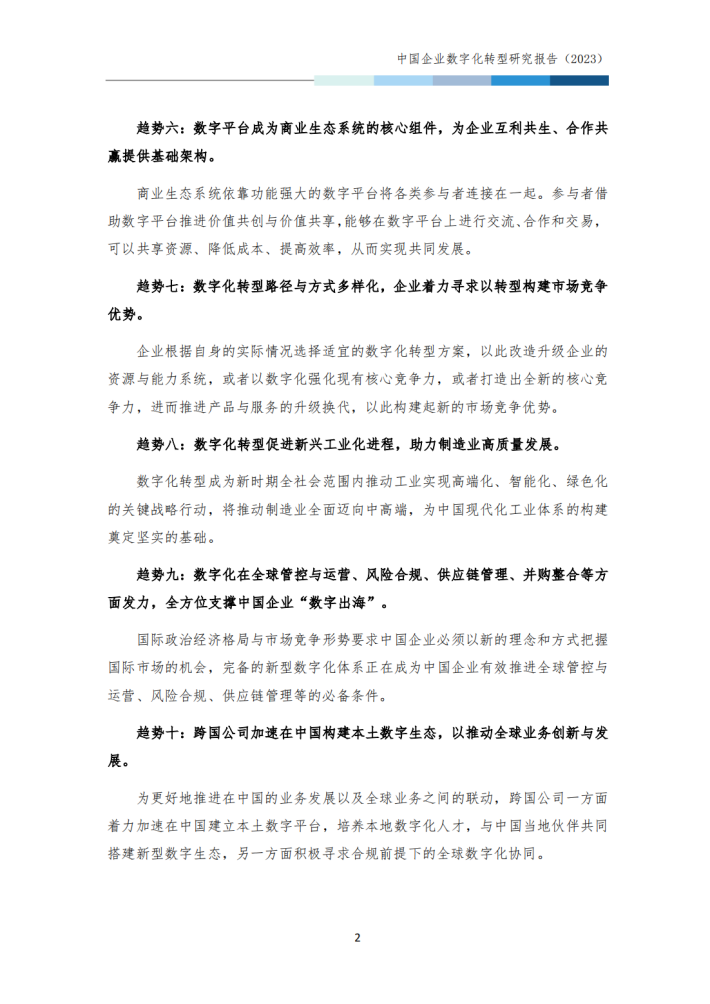 中国企业数字化转型研究报告（2023）

趋势六：数字平台成为商业生态系统的核心组件，为企业互利共生、合作共赢提供基础架构。

商业生态系统依靠功能强大的数字平台将各类参与者连接在一起。参与者借助数字平台推进价值共创与价值共享，能够在数字平台上进行交流、合作和交易，可以共享资源、降低成本、提高效率，从而实现共同发展。

趋势七：数字化转型路径与方式多样化，企业着力寻求以转型构建市场竞争优势。

企业根据自身的实际情况选择适宜的数字化转型方案，以此改造升级企业的资源与能力系统，或者以数字化强化现有核心竞争力，或者打造出全新的核心竞争力，进而推进产品与服务的升级换代，以此构建起新的市场竞争优势。

趋势八：数字化转型促进新兴工业化进程，助力制造业高质量发展。

数字化转型成为新时期全社会范围内推动工业实现高端化、智能化、绿色化的关键战略行动，将推动制造业全面迈向中高端，为中国现代化工业体系的构建奠定坚实的基础。

趋势九：数字化在全球管控与运营、风险合规、供应链管理、并购整合等方面发力，全方位支撑中国企业“数字出海”。

国际政治经济格局与市场竞争形势要求中国企业必须以新的理念和方式把握国际市场的机会，完备的新型数字化体系正在成为中国企业有效推进全球管控与运营、风险合规、供应链管理等的必备条件。

趋势十：跨国公司加速在中国构建本土数字生态，以推动全球业务创新与发展。

为更好地推进在中国的业务发展以及全球业务之间的联动，跨国公司一方面着力加速在中国建立本土数字平台，培养本地数字化人才，与中国当地伙伴共同搭建新型数字生态，另一方面积极寻求合规前提下的全球数字化协同。

2